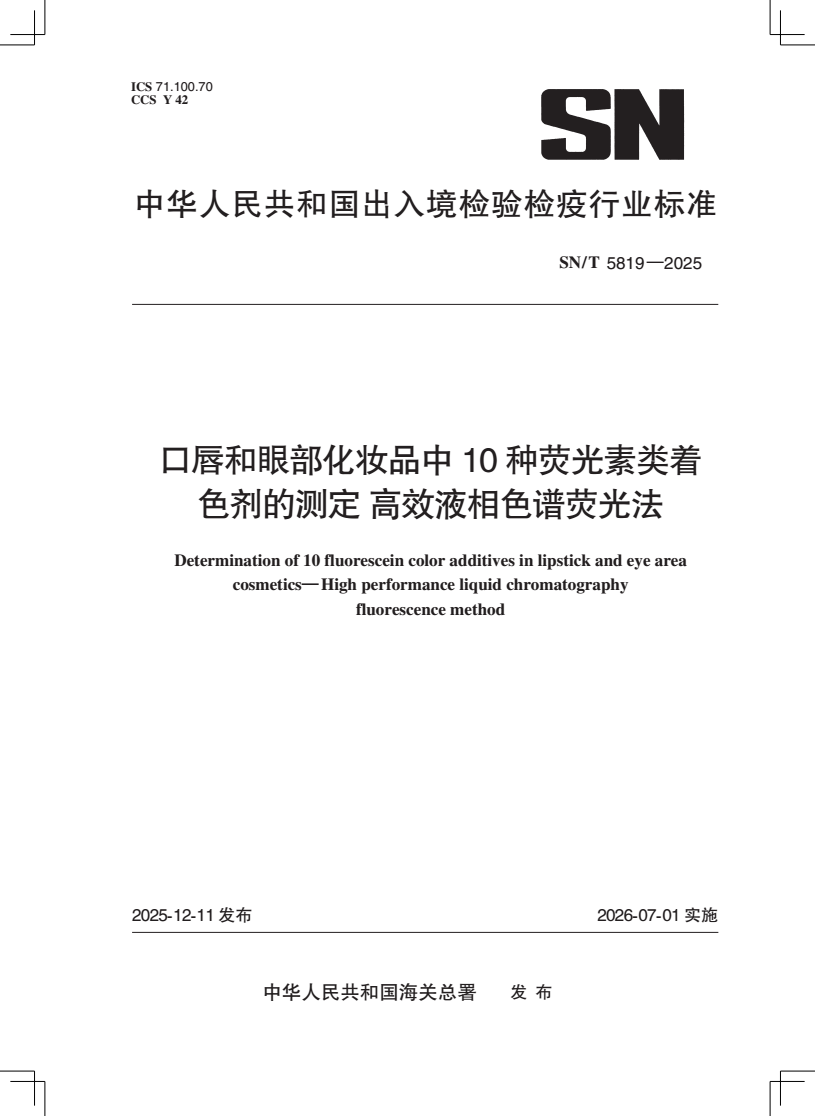 ICS 71.100.70
CCS Y 42

SN

中华人民共和国出入境检验检疫行业标准

SN/T 5819—2025

口唇和眼部化妆品中 10 种荧光素类着色剂的测定 高效液相色谱荧光法

Determination of 10 fluorescein color additives in lipstick and eye area cosmetics—High performance liquid chromatography fluorescence method

2025-12-11 发布

2026-07-01 实施

中华人民共和国海关总署 发 布